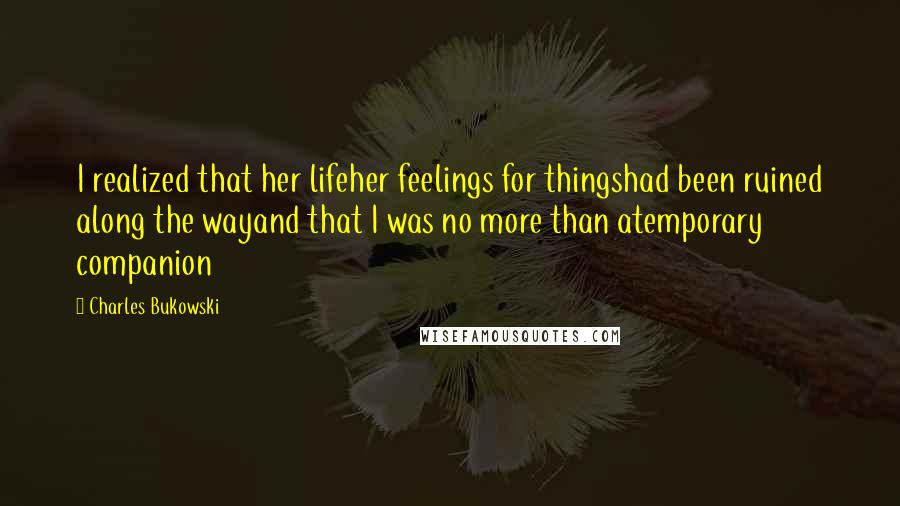 I realized that her lifeher feelings for thingshad been ruined along the wayand that I was no more than atemporary companion

Charles Bukowski

WISEFAMOUSQUOTES.COM